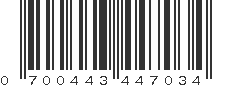 0 700443 447034